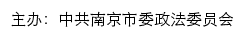 主办：中共南京市委政法委员会